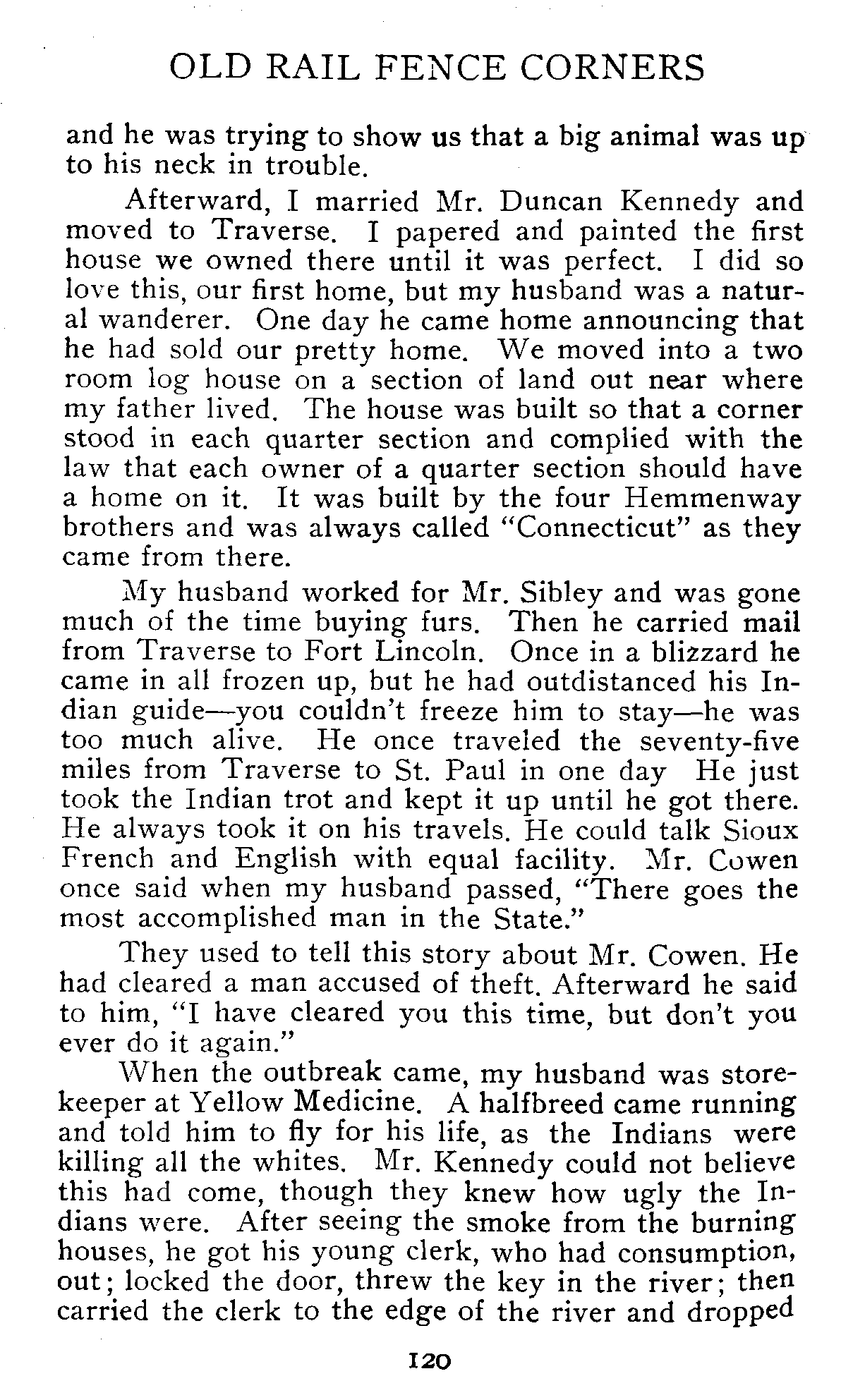 OLD RAIL FENCE CORNERS

and he was trying to show us that a big animal was up to his neck in trouble.

Afterward, I married Mr. Duncan Kennedy and moved to Traverse. I papered and painted the first house we owned there until it was perfect. I did so love this, our first home, but my husband was a natural wanderer. One day he came home announcing that he had sold our pretty home. We moved into a two room log house on a section of land out near where my father lived. The house was built so that a corner stood in each quarter section and complied with the law that each owner of a quarter section should have a home on it. It was built by the four Hemmenway brothers and was always called "Connecticut" as they came from there.

My husband worked for Mr. Sibley and was gone much of the time buying furs. Then he carried mail from Traverse to Fort Lincoln. Once in a blizzard he came in all frozen up, but he had outdistanced his Indian guide—you couldn't freeze him to stay—he was too much alive. He once traveled the seventy-five miles from Traverse to St. Paul in one day He just took the Indian trot and kept it up until he got there. He always took it on his travels. He could talk Sioux French and English with equal facility. Mr. Cowen once said when my husband passed, "There goes the most accomplished man in the State."

They used to tell this story about Mr. Cowen. He had cleared a man accused of theft. Afterward he said to him, "I have cleared you this time, but don't you ever do it again."

When the outbreak came, my husband was storekeeper at Yellow Medicine. A halfbreed came running and told him to fly for his life, as the Indians were killing all the whites. Mr. Kennedy could not believe this had come, though they knew how ugly the Indians were. After seeing the smoke from the burning houses, he got his young clerk, who had consumption, out; locked the door, threw the key in the river; then carried the clerk to the edge of the river and dropped

120